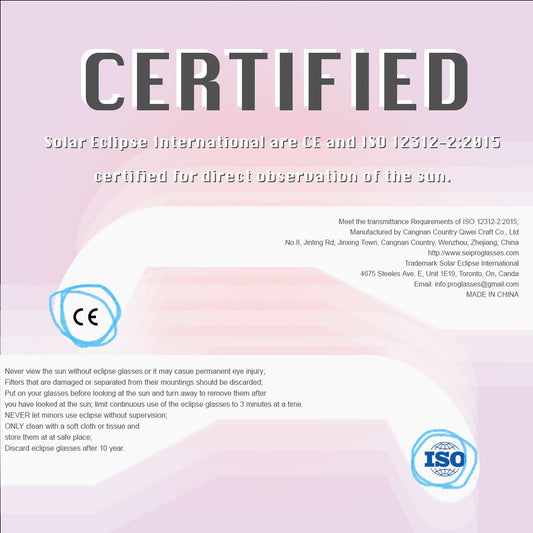 CERTIFIED

Solar Eclipse International are CE and ISO 12312-2:2015 certified for direct observation of the sun.

Meet the transmittance Requirements of ISO 12312-2:2015;
Manufactured by Cangnan Country Qiwei Craft Co., Ltd
No.8, Jinting Rd, Jinxing Town, Cangnan Country, Wenzhou, Zhejiang, China
http://www.seiproglasses.com
Trademark Solar Eclipse International
4675 Steeles Ave. E, Unit 1E19, Toronto, On, Canda
Email: info.proglasses@gmail.com
MADE IN CHINA

CE

Never view the sun without eclipse glasses or it may casue permanent eye injury;
Filters that are damaged or separated from their mountings should be discarded;
Put on your glasses before looking at the sun and turn away to remove them after you have looked at the sun; limit continuous use of the eclipse glasses to 3 minutes at a time.
NEVER let minors use eclipse without supervision;
ONLY clean with a soft cloth or tissue and store them at at safe place;
Discard eclipse glasses after 10 year.

ISO